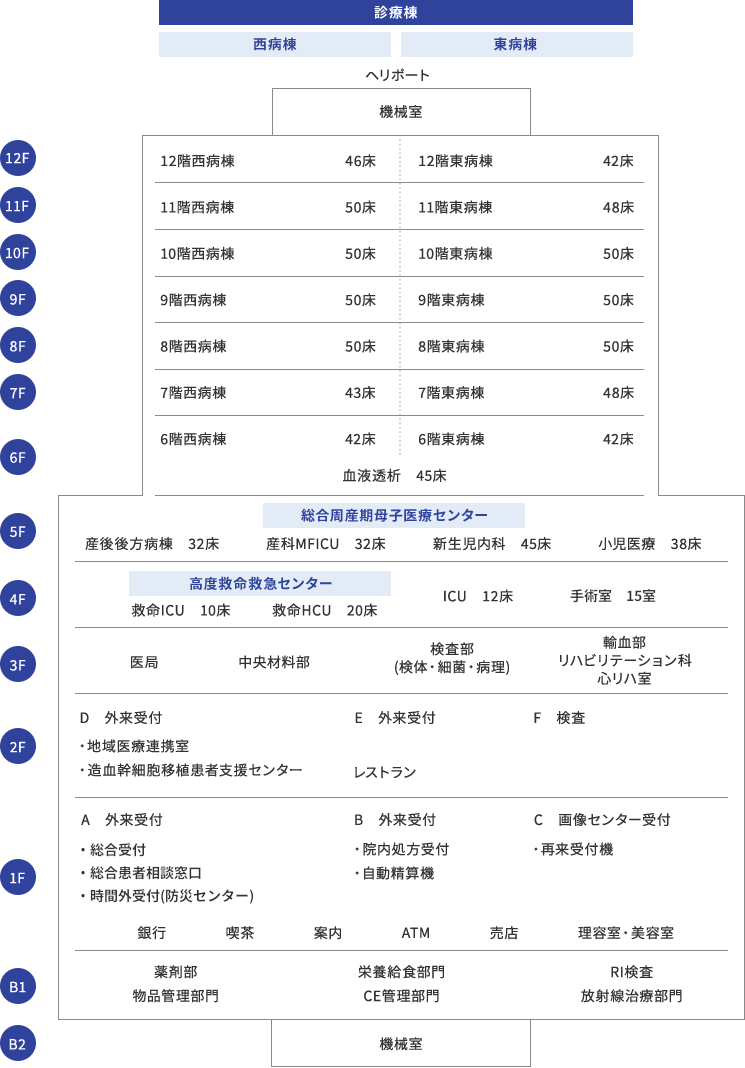 診療棟

西病棟　東病棟

ヘリポート

機械室

12F　12階西病棟　46床　12階東病棟　42床

11F　11階西病棟　50床　11階東病棟　48床

10F　10階西病棟　50床　10階東病棟　50床

9F　9階西病棟　50床　9階東病棟　50床

8F　8階西病棟　50床　8階東病棟　50床

7F　7階西病棟　43床　7階東病棟　48床

6F　6階西病棟　42床　6階東病棟　42床

血液透析　45床

5F　総合周産期母子医療センター

産後後方病棟　32床　産科MFICU　32床　新生児内科　45床　小児医療　38床

4F　高度救命救急センター

救命ICU　10床　救命HCU　20床　ICU　12床　手術室　15室

3F　医局　中央材料部　検査部 (検体・細菌・病理)　輸血部 リハビリテーション科 心リハ室

2F　D　外来受付

・地域医療連携室
・造血幹細胞移植患者支援センター

E　外来受付

レストラン

F　検査

1F　A　外来受付

・総合受付
・総合患者相談窓口
・時間外受付(防災センター)

B　外来受付

・院内処方受付
・自動精算機

C　画像センター受付

・再来受付機

銀行　喫茶　案内　ATM　売店　理容室・美容室

B1　薬剤部 物品管理部門　栄養給食部門 CE管理部門　RI検査 放射線治療部門

B2　機械室